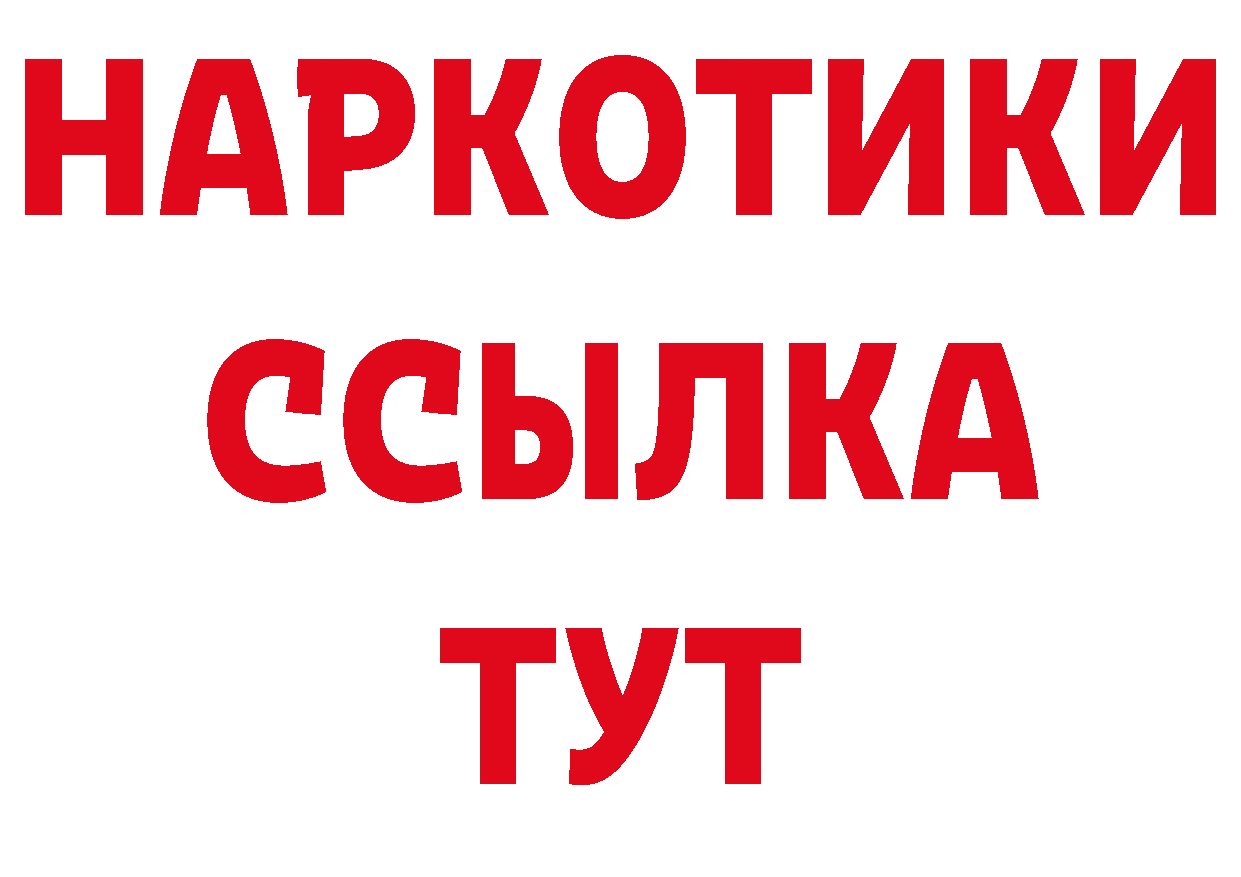 НАРКОТИКИ ССЫЛКА ТУТ